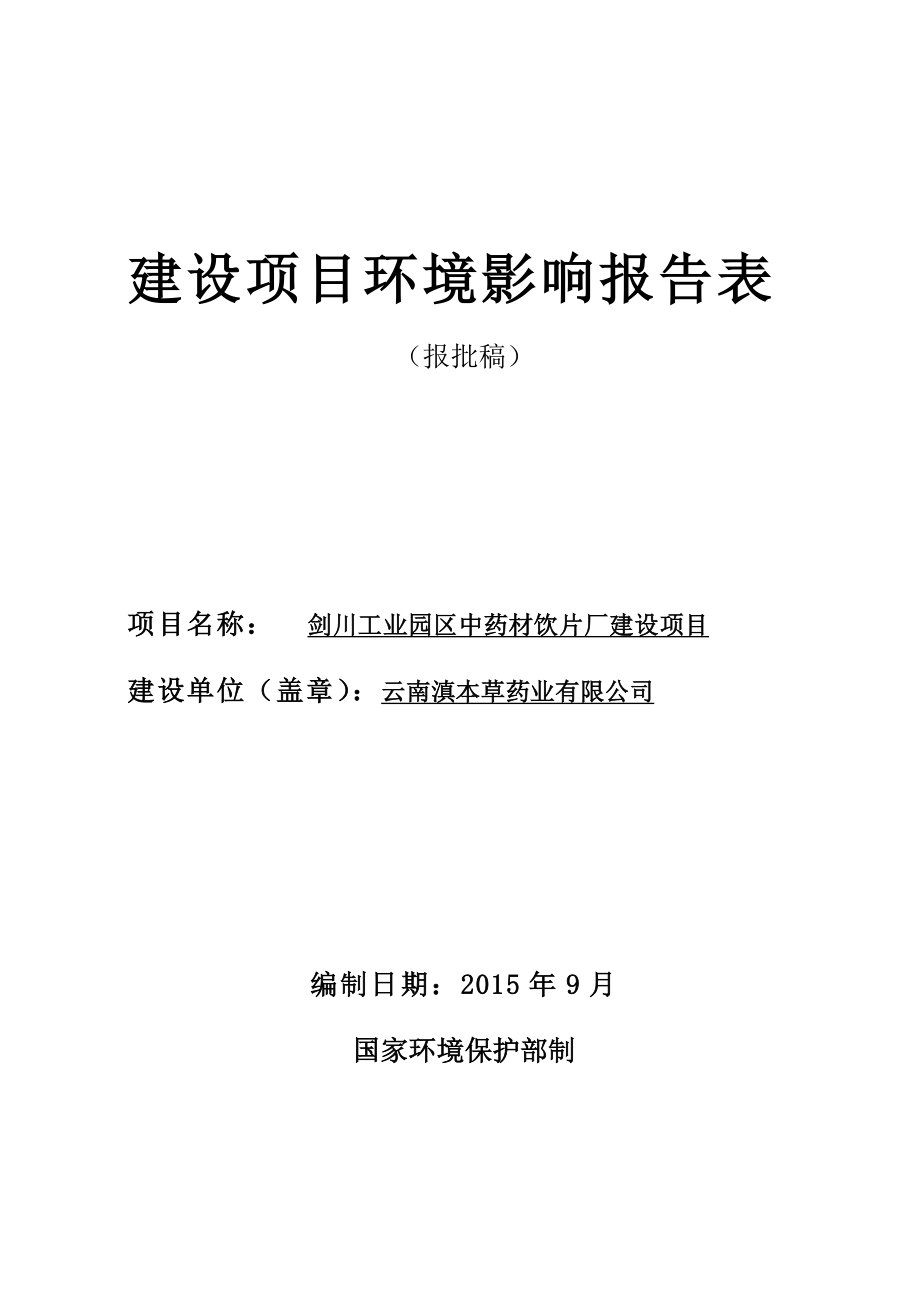 建设项目环境影响报告表

（报批稿）

项目名称： 剑川工业园区中药材饮片厂建设项目

建设单位（盖章）：云南滇本草药业有限公司

编制日期：2015 年 9 月

国家环境保护部制